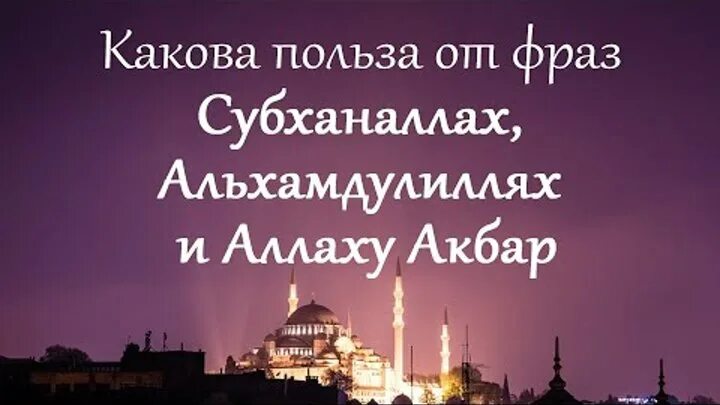 Какова польза от фраз
Субханаллах,
Альхамдулиллях
и Аллаху Акбар